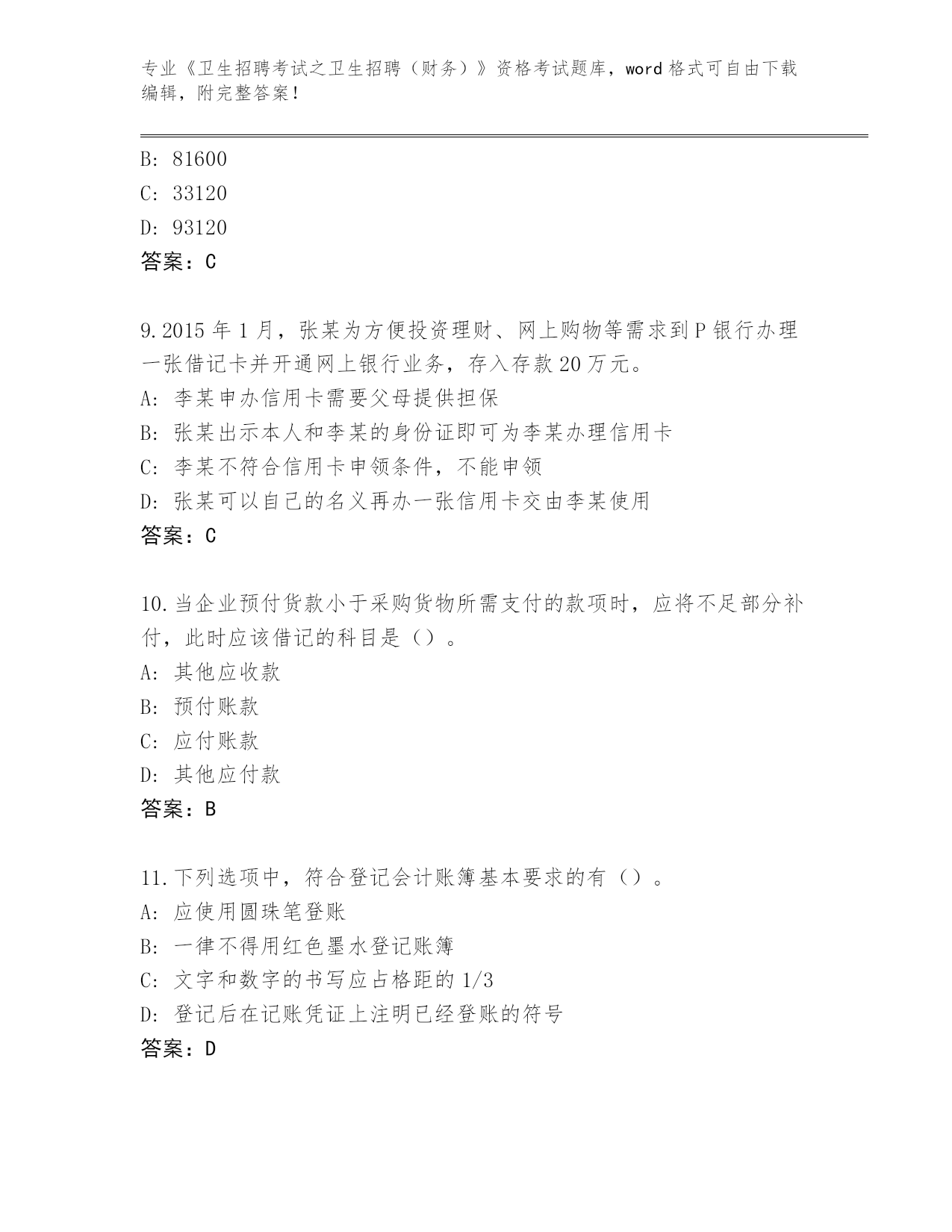 专业《卫生招聘考试之卫生招聘（财务）》资格考试题库，word 格式可自由下载编辑，附完整答案！

B: 81600
C: 33120
D: 93120
答案：C

9.2015 年 1 月，张某为方便投资理财、网上购物等需求到 P 银行办理一张借记卡并开通网上银行业务，存入存款 20 万元。
A: 李某申办信用卡需要父母提供担保
B: 张某出示本人和李某的身份证即可为李某办理信用卡
C: 李某不符合信用卡申领条件，不能申领
D: 张某可以自己的名义再办一张信用卡交由李某使用
答案：C

10.当企业预付货款小于采购货物所需支付的款项时，应将不足部分补付，此时应该借记的科目是（）。
A: 其他应收款
B: 预付账款
C: 应付账款
D: 其他应付款
答案：B

11.下列选项中，符合登记会计账簿基本要求的有（）。
A: 应使用圆珠笔登账
B: 一律不得用红色墨水登记账簿
C: 文字和数字的书写应占格距的 1/3
D: 登记后在记账凭证上注明已经登账的符号
答案：D